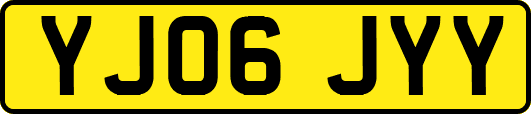 YJ06 JYY